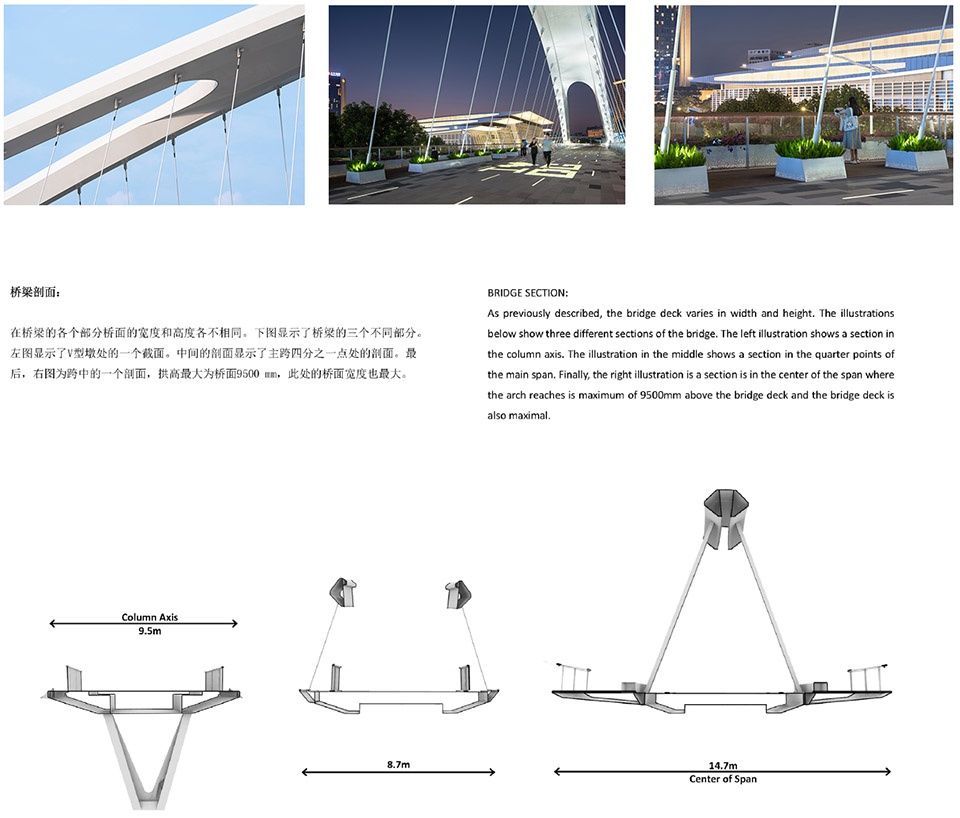 桥梁剖面：

在桥梁的各个部分桥面的宽度和高度各不相同。下图显示了桥梁的三个不同部分。左图显示了V型墩处的一个截面。中间的剖面显示了主跨四分之一点处的剖面。最后，右图为跨中的一个剖面，拱高最大为桥面9500 mm，此处的桥面宽度也最大。

BRIDGE SECTION:

As previously described, the bridge deck varies in width and height. The illustrations below show three different sections of the bridge. The left illustration shows a section in the column axis. The illustration in the middle shows a section in the quarter points of the main span. Finally, the right illustration is a section is in the center of the span where the arch reaches is maximum of 9500mm above the bridge deck and the bridge deck is also maximal.

Column Axis
9.5m

8.7m

14.7m
Center of Span